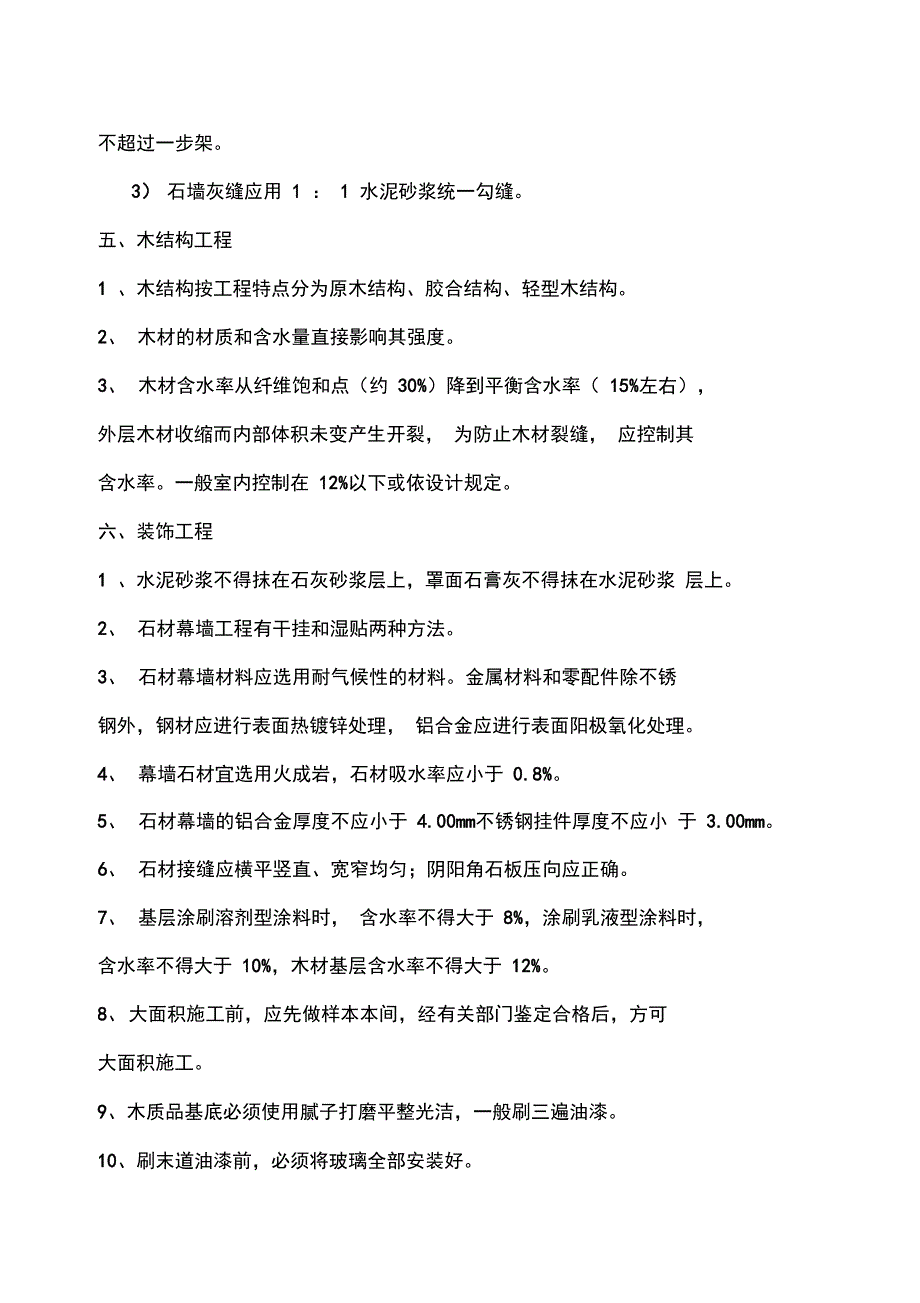 不超过一步架。

3） 石墙灰缝应用 1 ： 1 水泥砂浆统一勾缝。

五、木结构工程

1 、木结构按工程特点分为原木结构、胶合结构、轻型木结构。

2、 木材的材质和含水量直接影响其强度。

3、 木材含水率从纤维饱和点（约 30%）降到平衡含水率（ 15%左右），外层木材收缩而内部体积未变产生开裂， 为防止木材裂缝， 应控制其含水率。一般室内控制在 12%以下或依设计规定。

六、装饰工程

1 、水泥砂浆不得抹在石灰砂浆层上，罩面石膏灰不得抹在水泥砂浆 层上。

2、 石材幕墙工程有干挂和湿贴两种方法。

3、 石材幕墙材料应选用耐气候性的材料。金属材料和零配件除不锈钢外，钢材应进行表面热镀锌处理， 铝合金应进行表面阳极氧化处理。

4、 幕墙石材宜选用火成岩，石材吸水率应小于 0.8%。

5、 石材幕墙的铝合金厚度不应小于 4.00mm不锈钢挂件厚度不应小 于 3.00mm。

6、 石材接缝应横平竖直、宽窄均匀；阴阳角石板压向应正确。

7、 基层涂刷溶剂型涂料时， 含水率不得大于 8%，涂刷乳液型涂料时，含水率不得大于 10%，木材基层含水率不得大于 12%。

8、大面积施工前，应先做样本本间，经有关部门鉴定合格后，方可大面积施工。

9、木质品基底必须使用腻子打磨平整光洁，一般刷三遍油漆。

10、刷末道油漆前，必须将玻璃全部安装好。